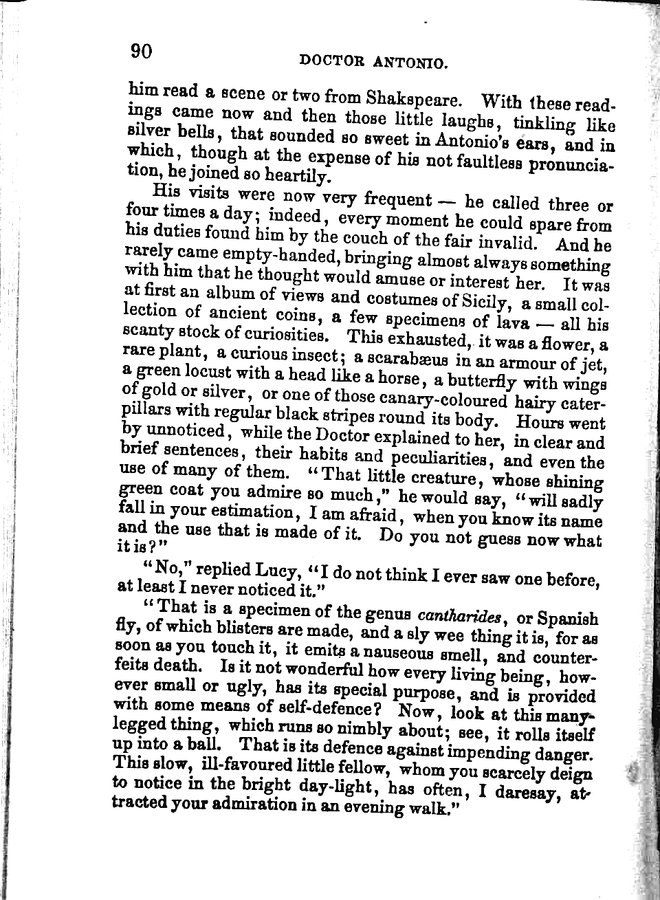 90 DOCTOR ANTONIO.

him read a scene or two from Shakspeare. With these readings came now and then those little laughs, tinkling like silver bells, that sounded so sweet in Antonio's ears, and in which, though at the expense of his not faultless pronunciation, he joined so heartily.

His visits were now very frequent — he called three or four times a day; indeed, every moment he could spare from his duties found him by the couch of the fair invalid. And he rarely came empty-handed, bringing almost always something with him that he thought would amuse or interest her. It was at first an album of views and costumes of Sicily, a small collection of ancient coins, a few specimens of lava — all his scanty stock of curiosities. This exhausted, it was a flower, a rare plant, a curious insect; a scarabæus in an armour of jet, a green locust with a head like a horse, a butterfly with wings of gold or silver, or one of those canary-coloured hairy caterpillars with regular black stripes round its body. Hours went by unnoticed, while the Doctor explained to her, in clear and brief sentences, their habits and peculiarities, and even the use of many of them. "That little creature, whose shining green coat you admire so much," he would say, "will sadly fall in your estimation, I am afraid, when you know its name and the use that is made of it. Do you not guess now what it is?"

"No," replied Lucy, "I do not think I ever saw one before, at least I never noticed it."

"That is a specimen of the genus cantharides, or Spanish fly, of which blisters are made, and a sly wee thing it is, for as soon as you touch it, it emits a nauseous smell, and counterfeits death. Is it not wonderful how every living being, however small or ugly, has its special purpose, and is provided with some means of self-defence? Now, look at this many-legged thing, which runs so nimbly about; see, it rolls itself up into a ball. That is its defence against impending danger. This slow, ill-favoured little fellow, whom you scarcely deign to notice in the bright day-light, has often, I daresay, attracted your admiration in an evening walk."